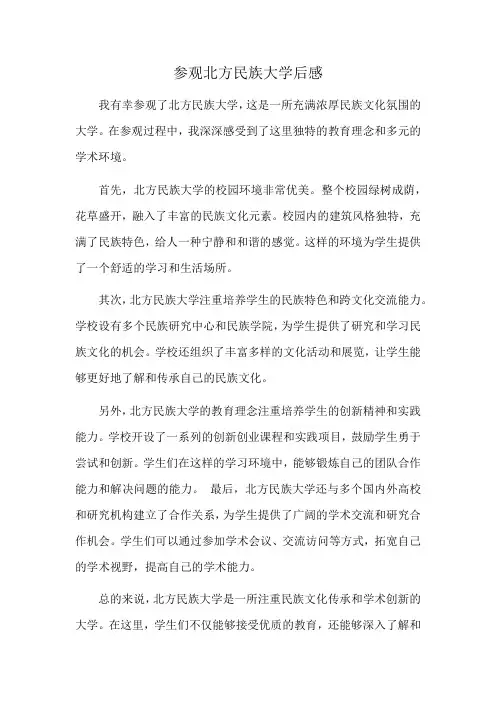 参观北方民族大学后感

我有幸参观了北方民族大学，这是一所充满浓厚民族文化氛围的大学。在参观过程中，我深深感受到了这里独特的教育理念和多元的学术环境。

首先，北方民族大学的校园环境非常优美。整个校园绿树成荫，花草盛开，融入了丰富的民族文化元素。校园内的建筑风格独特，充满了民族特色，给人一种宁静和和谐的感觉。这样的环境为学生提供了一个舒适的学习和生活场所。

其次，北方民族大学注重培养学生的民族特色和跨文化交流能力。学校设有多个民族研究中心和民族学院，为学生提供了研究和学习民族文化的机会。学校还组织了丰富多样的文化活动和展览，让学生能够更好地了解和传承自己的民族文化。

另外，北方民族大学的教育理念注重培养学生的创新精神和实践能力。学校开设了一系列的创新创业课程和实践项目，鼓励学生勇于尝试和创新。学生们在这样的学习环境中，能够锻炼自己的团队合作能力和解决问题的能力。 最后，北方民族大学还与多个国内外高校和研究机构建立了合作关系，为学生提供了广阔的学术交流和研究合作机会。学生们可以通过参加学术会议、交流访问等方式，拓宽自己的学术视野，提高自己的学术能力。

总的来说，北方民族大学是一所注重民族文化传承和学术创新的大学。在这里，学生们不仅能够接受优质的教育，还能够深入了解和